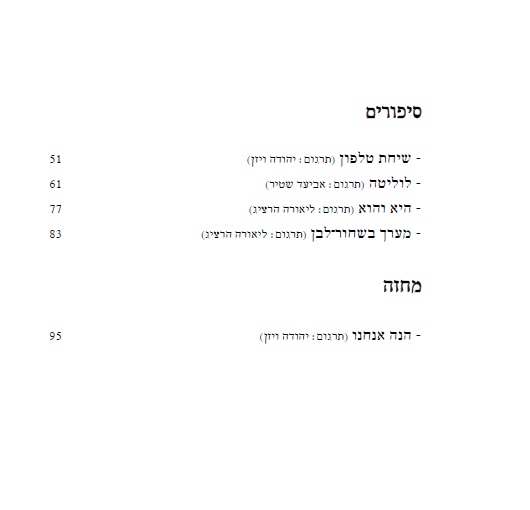 סיפורים

- שיחת טלפון (תרגום: יהודה ויזן) 51
- לוליטה (תרגום: אביעד שטיר) 61
- היא והוא (תרגום: ליאורה הרציג) 77
- מערך בשחור־לבן (תרגום: ליאורה הרציג) 83

מחזה

- הנה אנחנו (תרגום: יהודה ויזן) 95